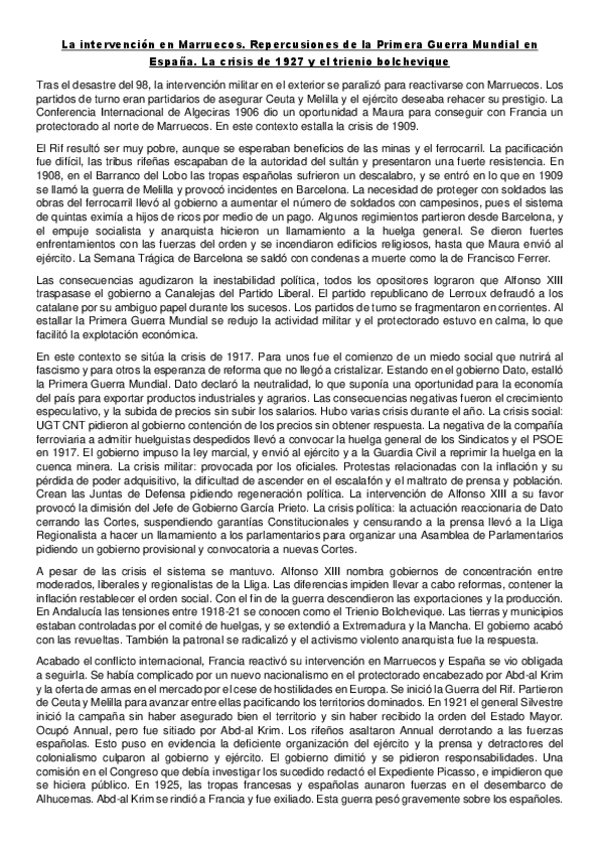 La intervención en Marruecos. Repercusiones de la Primera Guerra Mundial en España. La crisis de 1927 y el trienio bolchevique

Tras el desastre del 98, la intervención militar en el exterior se paralizó para reactivarse con Marruecos. Los partidos de turno eran partidarios de asegurar Ceuta y Melilla y el ejército deseaba rehacer su prestigio. La Conferencia Internacional de Algeciras 1906 dio un oportunidad a Maura para conseguir con Francia un protectorado al norte de Marruecos. En este contexto estalla la crisis de 1909.

El Rif resultó ser muy pobre, aunque se esperaban beneficios de las minas y el ferrocarril. La pacificación fue difícil, las tribus rifeñas escapaban de la autoridad del sultán y presentaron una fuerte resistencia. En 1908, en el Barranco del Lobo las tropas españolas sufrieron un descalabro, y se entró en lo que en 1909 se llamó la guerra de Melilla y provocó incidentes en Barcelona. La necesidad de proteger con soldados las obras del ferrocarril llevó al gobierno a aumentar el número de soldados con campesinos, pues el sistema de quintas eximía a hijos de ricos por medio de un pago. Algunos regimientos partieron desde Barcelona, y el empuje socialista y anarquista hicieron un llamamiento a la huelga general. Se dieron fuertes enfrentamientos con las fuerzas del orden y se incendiaron edificios religiosos, hasta que Maura envió al ejército. La Semana Trágica de Barcelona se saldó con condenas a muerte como la de Francisco Ferrer.

Las consecuencias agudizaron la inestabilidad política, todos los opositores lograron que Alfonso XIII traspasase el gobierno a Canalejas del Partido Liberal. El partido republicano de Lerroux defraudó a los catalane por su ambiguo papel durante los sucesos. Los partidos de turno se fragmentaron en corrientes. Al estallar la Primera Guerra Mundial se redujo la actividad militar y el protectorado estuvo en calma, lo que facilitó la explotación económica.

En este contexto se sitúa la crisis de 1917. Para unos fue el comienzo de un miedo social que nutrirá al fascismo y para otros la esperanza de reforma que no llegó a cristalizar. Estando en el gobierno Dato, estalló la Primera Guerra Mundial. Dato declaró la neutralidad, lo que suponía una oportunidad para la economía del país para exportar productos industriales y agrarios. Las consecuencias negativas fueron el crecimiento especulativo, y la subida de precios sin subir los salarios. Hubo varias crisis durante el año. La crisis social: UGT CNT pidieron al gobierno contención de los precios sin obtener respuesta. La negativa de la compañía ferroviaria a admitir huelguistas despedidos llevó a convocar la huelga general de los Sindicatos y el PSOE en 1917. El gobierno impuso la ley marcial, y envió al ejército y a la Guardia Civil a reprimir la huelga en la cuenca minera. La crisis militar: provocada por los oficiales. Protestas relacionadas con la inflación y su pérdida de poder adquisitivo, la dificultad de ascender en el escalafón y el maltrato de prensa y población. Crean las Juntas de Defensa pidiendo regeneración política. La intervención de Alfonso XIII a su favor provocó la dimisión del Jefe de Gobierno García Prieto. La crisis política: la actuación reaccionaria de Dato cerrando las Cortes, suspendiendo garantías Constitucionales y censurando a la prensa llevó a la Lliga Regionalista a hacer un llamamiento a los parlamentarios para organizar una Asamblea de Parlamentarios pidiendo un gobierno provisional y convocatoria a nuevas Cortes.

A pesar de las crisis el sistema se mantuvo. Alfonso XIII nombra gobiernos de concentración entre moderados, liberales y regionalistas de la Lliga. Las diferencias impiden llevar a cabo reformas, contener la inflación restablecer el orden social. Con el fin de la guerra descendieron las exportaciones y la producción. En Andalucía las tensiones entre 1918-21 se conocen como el Trienio Bolchevique. Las tierras y municipios estaban controladas por el comité de huelgas, y se extendió a Extremadura y la Mancha. El gobierno acabó con las revueltas. También la patronal se radicalizó y el activismo violento anarquista fue la respuesta.

Acabado el conflicto internacional, Francia reactivó su intervención en Marruecos y España se vio obligada a seguirla. Se había complicado por un nuevo nacionalismo en el protectorado encabezado por Abd-al Krim y la oferta de armas en el mercado por el cese de hostilidades en Europa. Se inició la Guerra del Rif. Partieron de Ceuta y Melilla para avanzar entre ellas pacificando los territorios dominados. En 1921 el general Silvestre inició la campaña sin haber asegurado bien el territorio y sin haber recibido la orden del Estado Mayor. Ocupó Annual, pero fue sitiado por Abd-al Krim. Los rifeños asaltaron Annual derrotando a las fuerzas españolas. Esto puso en evidencia la deficiente organización del ejército y la prensa y detractores del colonialismo culparon al gobierno y ejército. El gobierno dimitió y se pidieron responsabilidades. Una comisión en el Congreso que debía investigar los sucedido redactó el Expediente Picasso, e impidieron que se hiciera público. En 1925, las tropas francesas y españolas aunaron fuerzas en el desembarco de Alhucemas. Abd-al Krim se rindió a Francia y fue exiliado. Esta guerra pesó gravemente sobre los españoles.